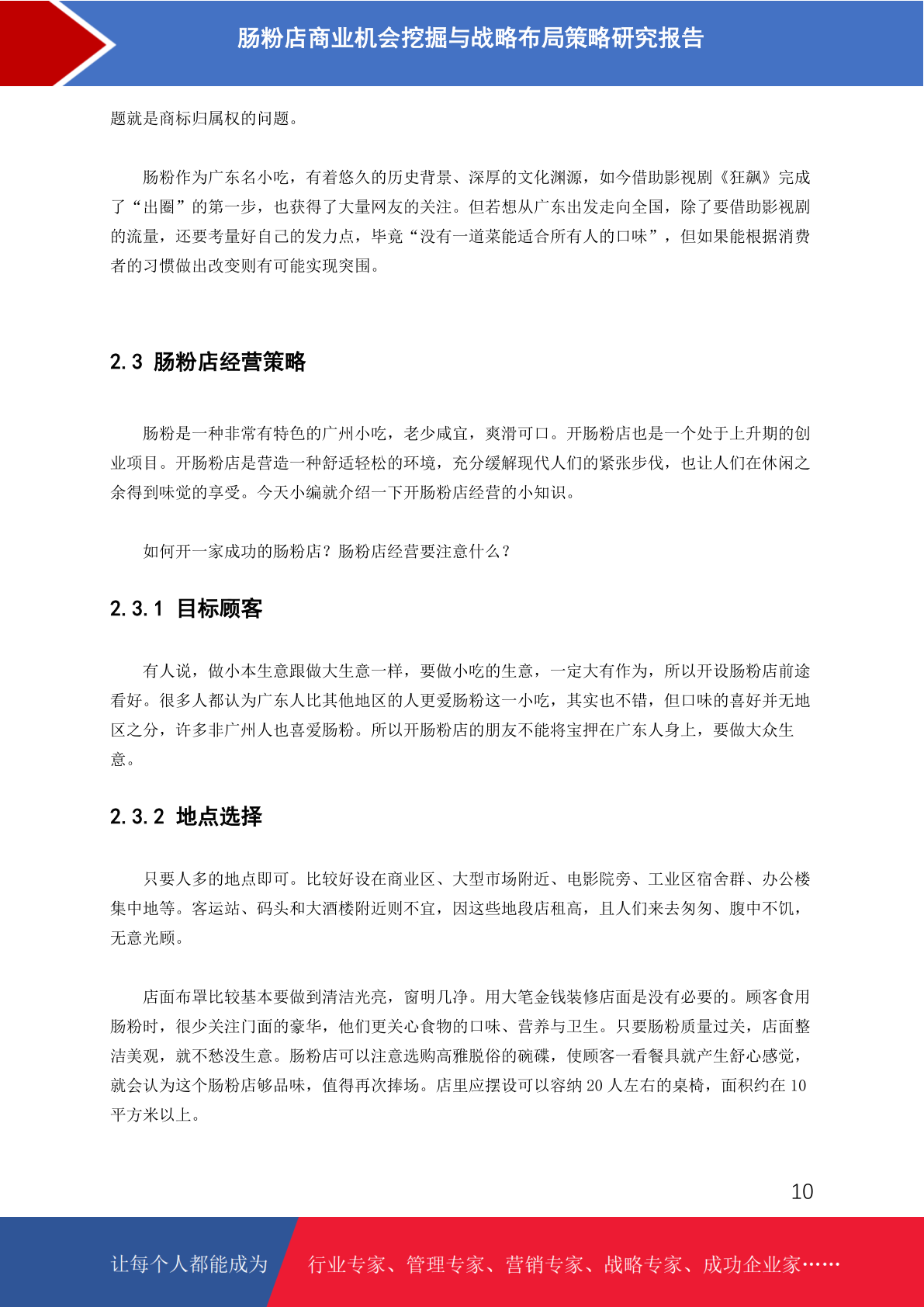 肠粉店商业机会挖掘与战略布局策略研究报告

题就是商标归属权的问题。

肠粉作为广东名小吃，有着悠久的历史背景、深厚的文化渊源，如今借助影视剧《狂飙》完成了“出圈”的第一步，也获得了大量网友的关注。但若想从广东出发走向全国，除了要借助影视剧的流量，还要考量好自己的发力点，毕竟“没有一道菜能适合所有人的口味”，但如果能根据消费者的习惯做出改变则有可能实现突围。

2.3 肠粉店经营策略

肠粉是一种非常有特色的广州小吃，老少咸宜，爽滑可口。开肠粉店也是一个处于上升期的创业项目。开肠粉店是营造一种舒适轻松的环境，充分缓解现代人们的紧张步伐，也让人们在休闲之余得到味觉的享受。今天小编就介绍一下开肠粉店经营的小知识。

如何开一家成功的肠粉店？肠粉店经营要注意什么？

2.3.1 目标顾客

有人说，做小本生意跟做大生意一样，要做小吃的生意，一定大有作为，所以开设肠粉店前途看好。很多人都认为广东人比其他地区的人更爱肠粉这一小吃，其实也不错，但口味的喜好并无地区之分，许多非广州人也喜爱肠粉。所以开肠粉店的朋友不能将宝押在广东人身上，要做大众生意。

2.3.2 地点选择

只要人多的地点即可。比较好设在商业区、大型市场附近、电影院旁、工业区宿舍群、办公楼集中地等。客运站、码头和大酒楼附近则不宜，因这些地段店租高，且人们来去匆匆、腹中不饥，无意光顾。

店面布罩比较基本要做到清洁光亮，窗明几净。用大笔金钱装修店面是没有必要的。顾客食用肠粉时，很少关注门面的豪华，他们更关心食物的口味、营养与卫生。只要肠粉质量过关，店面整洁美观，就不愁没生意。肠粉店可以注意选购高雅脱俗的碗碟，使顾客一看餐具就产生舒心感觉，就会认为这个肠粉店够品味，值得再次捧场。店里应摆设可以容纳 20 人左右的桌椅，面积约在 10 平方米以上。

10

让每个人都能成为 行业专家、管理专家、营销专家、战略专家、成功企业家……